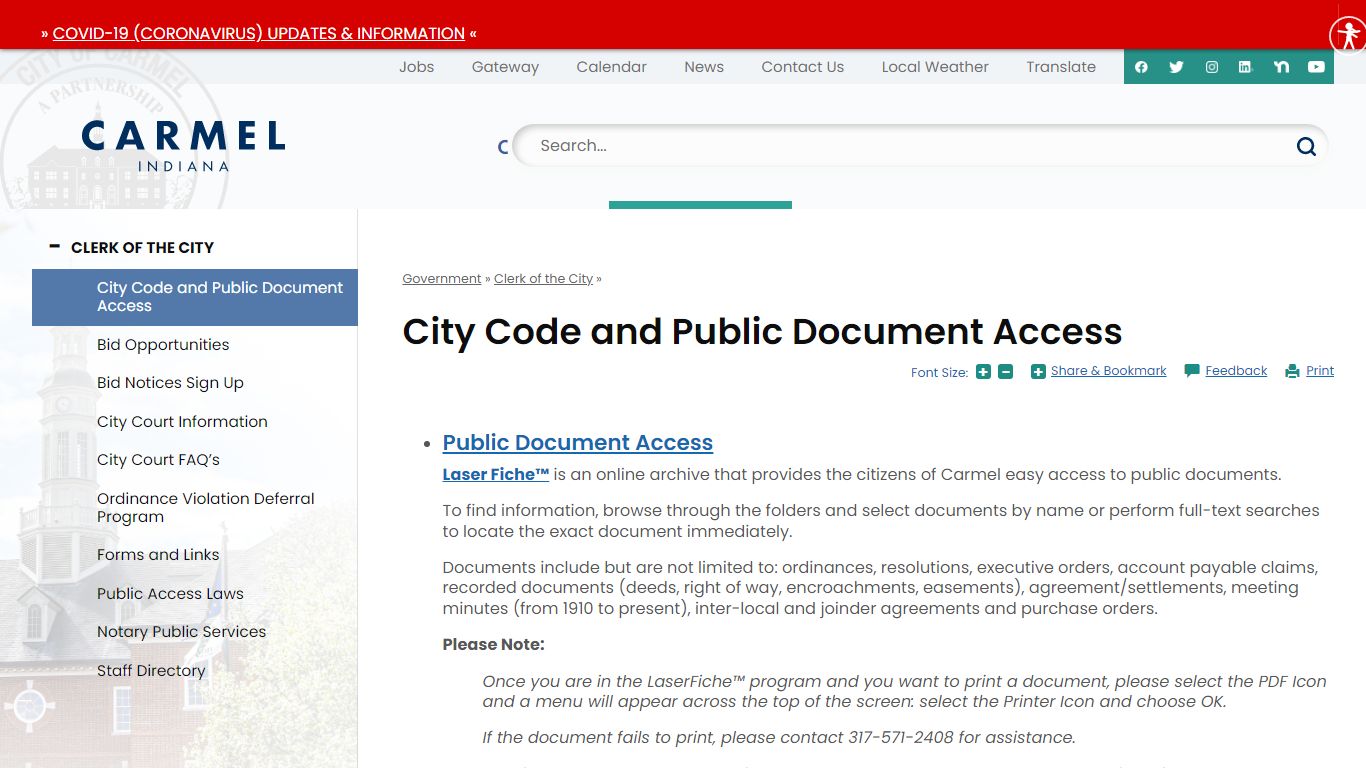 » COVID-19 (CORONAVIRUS) UPDATES & INFORMATION «

Jobs Gateway Calendar News Contact Us Local Weather Translate

CARMEL
INDIANA

Search...

CLERK OF THE CITY

City Code and Public Document Access

Bid Opportunities

Bid Notices Sign Up

City Court Information

City Court FAQ's

Ordinance Violation Deferral Program

Forms and Links

Public Access Laws

Notary Public Services

Staff Directory

Government » Clerk of the City »

City Code and Public Document Access

Font Size: Share & Bookmark Feedback Print

• Public Document Access

Laser Fiche™ is an online archive that provides the citizens of Carmel easy access to public documents.

To find information, browse through the folders and select documents by name or perform full-text searches to locate the exact document immediately.

Documents include but are not limited to: ordinances, resolutions, executive orders, account payable claims, recorded documents (deeds, right of way, encroachments, easements), agreement/settlements, meeting minutes (from 1910 to present), inter-local and joinder agreements and purchase orders.

Please Note:

Once you are in the LaserFiche™ program and you want to print a document, please select the PDF Icon and a menu will appear across the top of the screen: select the Printer Icon and choose OK.

If the document fails to print, please contact 317-571-2408 for assistance.